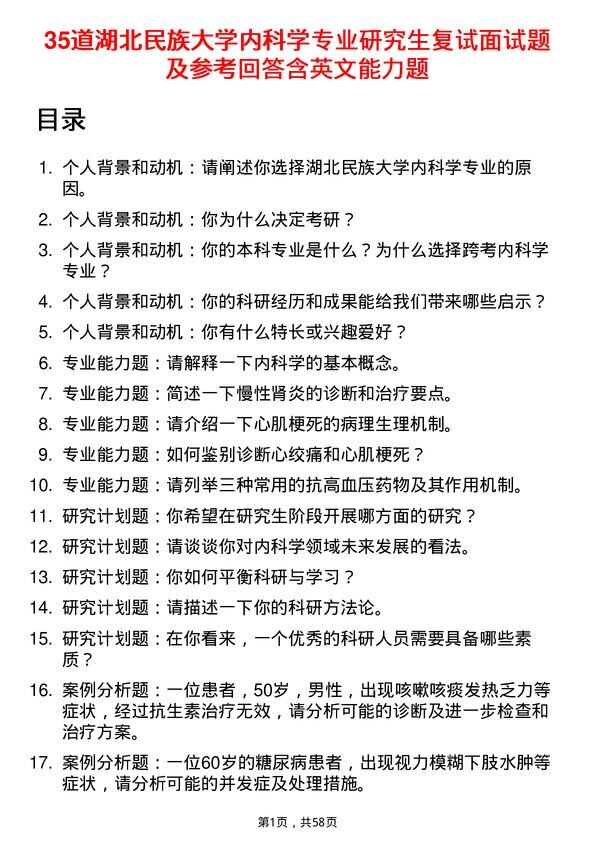 35道湖北民族大学内科学专业研究生复试面试题及参考回答含英文能力题

目录

1. 个人背景和动机：请阐述你选择湖北民族大学内科学专业的原因。
2. 个人背景和动机：你为什么决定考研？
3. 个人背景和动机：你的本科专业是什么？为什么选择跨考内科学专业？
4. 个人背景和动机：你的科研经历和成果能给我们带来哪些启示？
5. 个人背景和动机：你有什么特长或兴趣爱好？
6. 专业能力题：请解释一下内科学的基本概念。
7. 专业能力题：简述一下慢性肾炎的诊断和治疗要点。
8. 专业能力题：请介绍一下心肌梗死的病理生理机制。
9. 专业能力题：如何鉴别诊断心绞痛和心肌梗死？
10. 专业能力题：请列举三种常用的抗高血压药物及其作用机制。
11. 研究计划题：你希望在研究生阶段开展哪方面的研究？
12. 研究计划题：请谈谈你对内科学领域未来发展的看法。
13. 研究计划题：你如何平衡科研与学习？
14. 研究计划题：请描述一下你的科研方法论。
15. 研究计划题：在你看来，一个优秀的科研人员需要具备哪些素质？
16. 案例分析题：一位患者，50岁，男性，出现咳嗽咳痰发热乏力等症状，经过抗生素治疗无效，请分析可能的诊断及进一步检查和治疗方案。
17. 案例分析题：一位60岁的糖尿病患者，出现视力模糊下肢水肿等症状，请分析可能的并发症及处理措施。

第1页，共58页